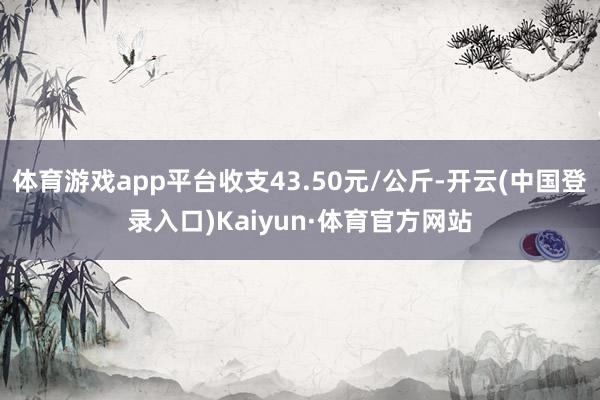 体育游戏app平台收支43.50元/公斤-开云(中国登录入口)Kaiyun·体育官方网站